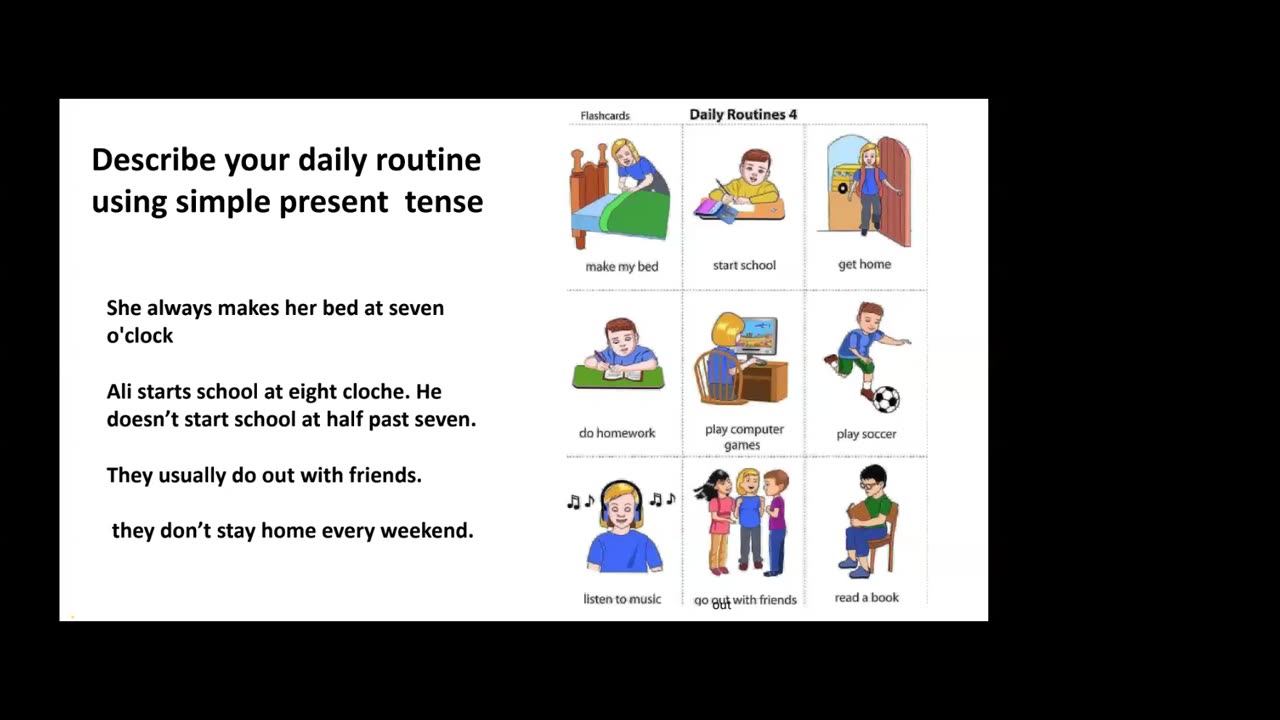 Describe your daily routine using simple present tense

She always makes her bed at seven o'clock

Ali starts school at eight cloche. He doesn't start school at half past seven.

They usually do out with friends.

they don't stay home every weekend.

Flashcards

Daily Routines 4

make my bed

start school

get home

do homework

play computer games

play soccer

listen to music

go out with friends

out

read a book